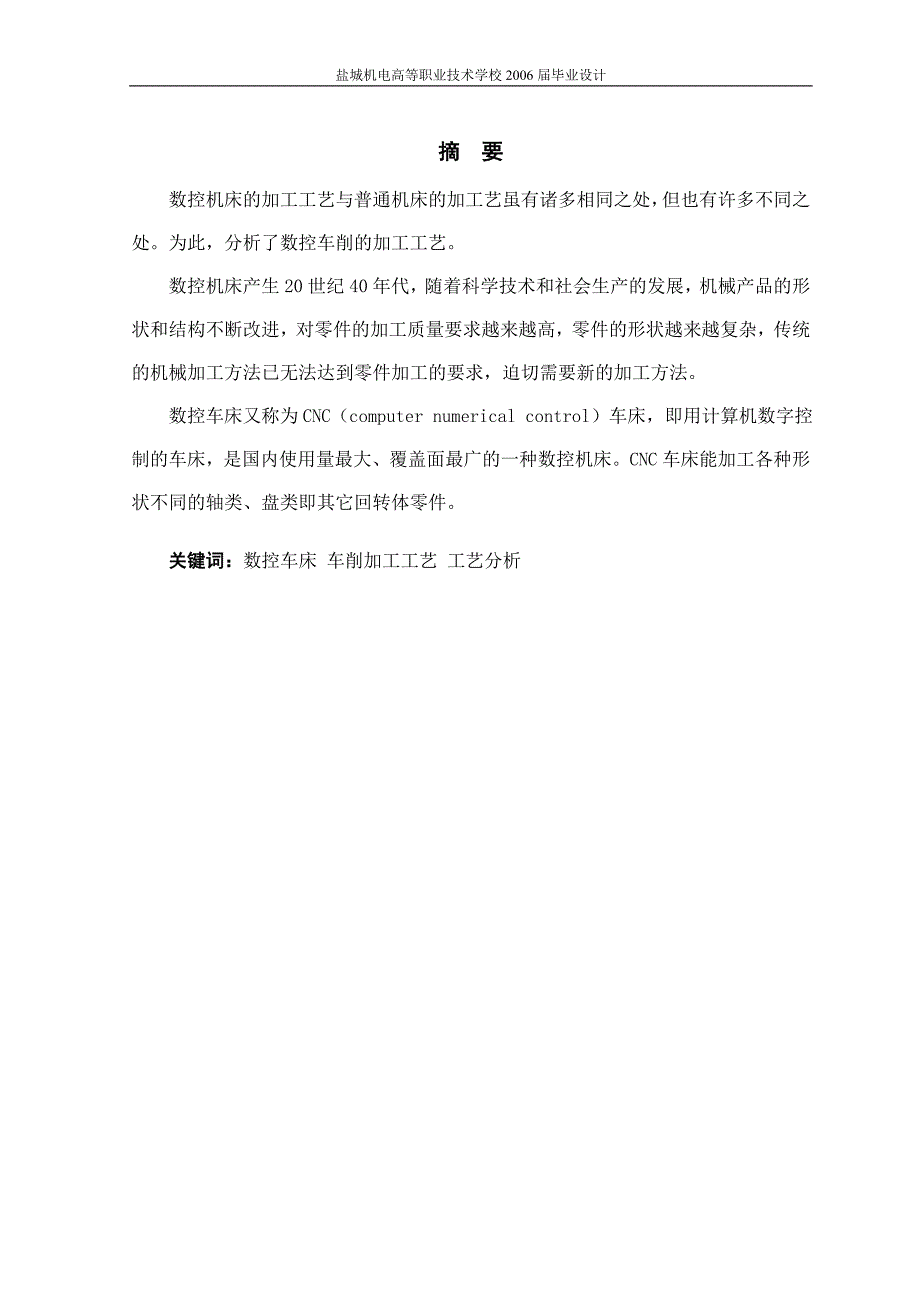 盐城机电高等职业技术学校 2006 届毕业设计

摘 要

数控机床的加工工艺与普通机床的加工艺虽有诸多相同之处，但也有许多不同之处。为此，分析了数控车削的加工工艺。

数控机床产生 20 世纪 40 年代，随着科学技术和社会生产的发展，机械产品的形状和结构不断改进，对零件的加工质量要求越来越高，零件的形状越来越复杂，传统的机械加工方法已无法达到零件加工的要求，迫切需要新的加工方法。

数控车床又称为 CNC（computer numerical control）车床，即用计算机数字控制的车床，是国内使用量最大、覆盖面最广的一种数控机床。CNC 车床能加工各种形状不同的轴类、盘类即其它回转体零件。

关键词：数控车床 车削加工工艺 工艺分析